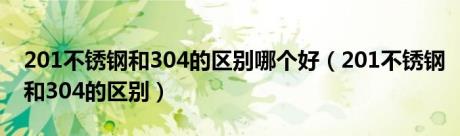 201不锈钢和304的区别哪个好（201不锈钢和304的区别）